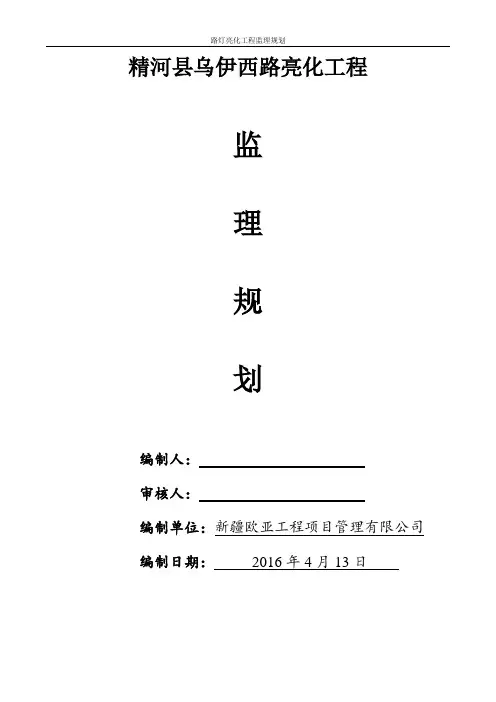 路灯亮化工程监理规划

精河县乌伊西路亮化工程

监

理

规

划

编制人：____

审核人：____

编制单位：新疆欧亚工程项目管理有限公司

编制日期：2016年4月13日